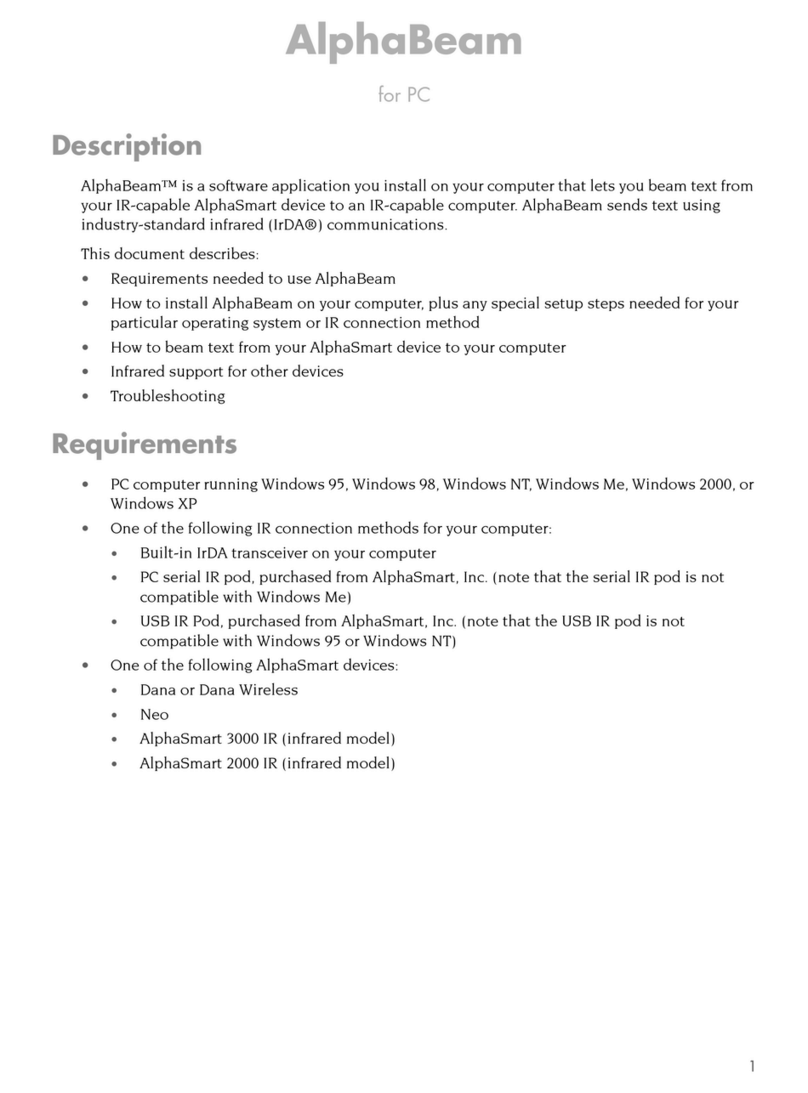 AlphaBeam

for PC

Description

AlphaBeam™ is a software application you install on your computer that lets you beam text from your IR-capable AlphaSmart device to an IR-capable computer. AlphaBeam sends text using industry-standard infrared (IrDA®) communications.

This document describes:

• Requirements needed to use AlphaBeam
• How to install AlphaBeam on your computer, plus any special setup steps needed for your particular operating system or IR connection method
• How to beam text from your AlphaSmart device to your computer
• Infrared support for other devices
• Troubleshooting

Requirements

• PC computer running Windows 95, Windows 98, Windows NT, Windows Me, Windows 2000, or Windows XP
• One of the following IR connection methods for your computer:
  • Built-in IrDA transceiver on your computer
  • PC serial IR pod, purchased from AlphaSmart, Inc. (note that the serial IR pod is not compatible with Windows Me)
  • USB IR Pod, purchased from AlphaSmart, Inc. (note that the USB IR pod is not compatible with Windows 95 or Windows NT)
• One of the following AlphaSmart devices:
  • Dana or Dana Wireless
  • Neo
  • AlphaSmart 3000 IR (infrared model)
  • AlphaSmart 2000 IR (infrared model)

1